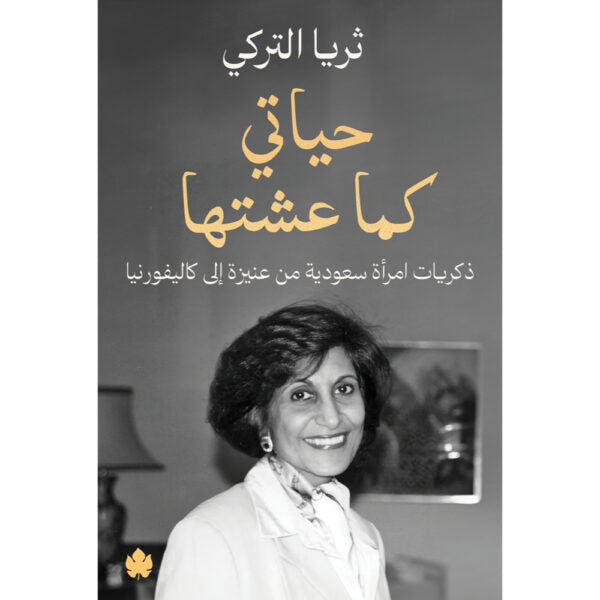 ثريا التركي

حياتي
كما عشتها

ذكريات امرأة سعودية من عنيزة إلى كاليفورنيا